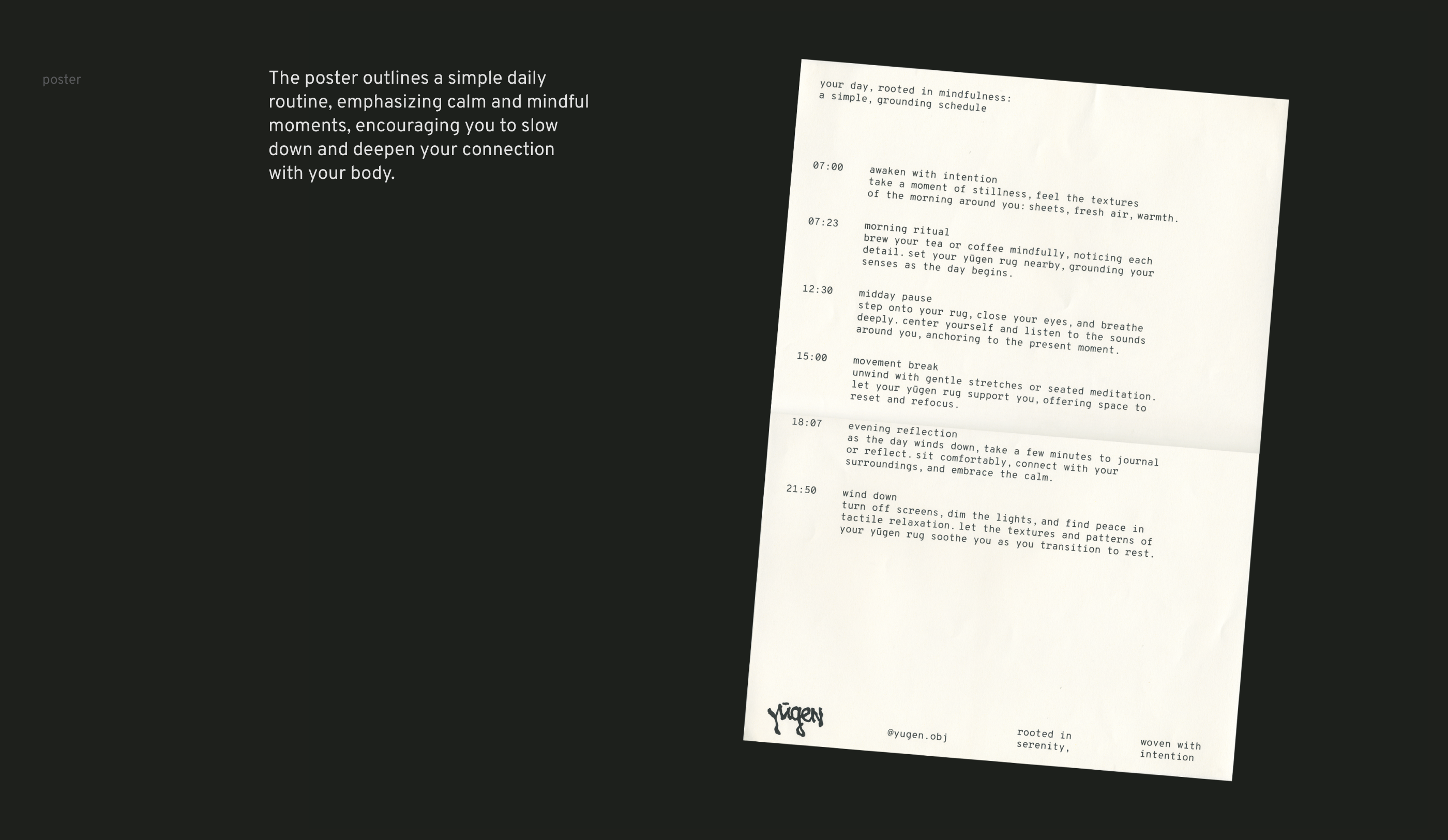 poster

The poster outlines a simple daily routine, emphasizing calm and mindful moments, encouraging you to slow down and deepen your connection with your body.

your day, rooted in mindfulness:
a simple, grounding schedule

07:00 awaken with intention
take a moment of stillness, feel the textures of the morning around you: sheets, fresh air, warmth.

07:23 morning ritual
brew your tea or coffee mindfully, noticing each detail. set your yūgen rug nearby, grounding your senses as the day begins.

12:30 midday pause
step onto your rug, close your eyes, and breathe deeply. center yourself and listen to the sounds around you, anchoring to the present moment.

15:00 movement break
unwind with gentle stretches or seated meditation. let your yūgen rug support you, offering space to reset and refocus.

18:07 evening reflection
as the day winds down, take a few minutes to journal or reflect. sit comfortably, connect with your surroundings, and embrace the calm.

21:50 wind down
turn off screens, dim the lights, and find peace in tactile relaxation. let the textures and patterns of your yūgen rug soothe you as you transition to rest.

yūgen

@yugen.obj

rooted in serenity,

woven with intention